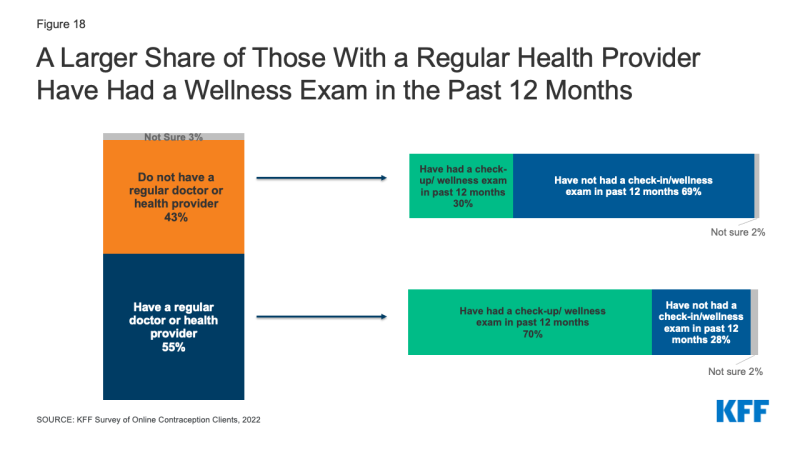 Figure 18

A Larger Share of Those With a Regular Health Provider Have Had a Wellness Exam in the Past 12 Months

Not Sure 3%

Do not have a regular doctor or health provider 43%

Have a regular doctor or health provider 55%

Have had a check-up/ wellness exam in past 12 months 30%

Have not had a check-in/wellness exam in past 12 months 69%

Not sure 2%

Have had a check-up/ wellness exam in past 12 months 70%

Have not had a check-in/wellness exam in past 12 months 28%

Not sure 2%

SOURCE: KFF Survey of Online Contraception Clients, 2022

KFF